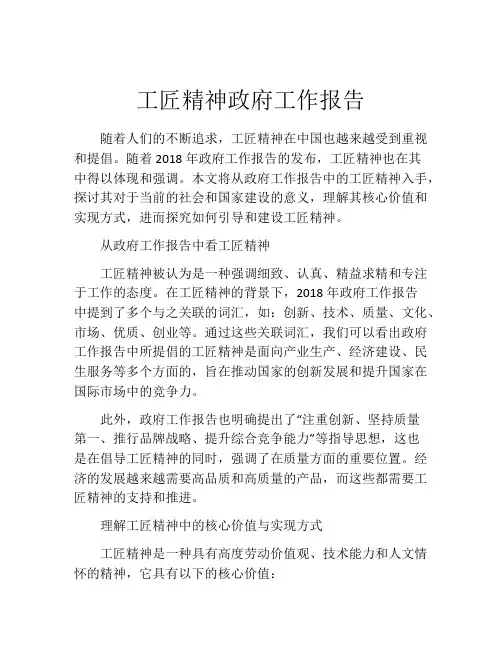 工匠精神政府工作报告

随着人们的不断追求，工匠精神在中国也越来越受到重视和提倡。随着 2018 年政府工作报告的发布，工匠精神也在其中得以体现和强调。本文将从政府工作报告中的工匠精神入手，探讨其对于当前的社会和国家建设的意义，理解其核心价值和实现方式，进而探究如何引导和建设工匠精神。

从政府工作报告中看工匠精神

工匠精神被认为是一种强调细致、认真、精益求精和专注于工作的态度。在工匠精神的背景下，2018 年政府工作报告中提到了多个与之关联的词汇，如：创新、技术、质量、文化、市场、优质、创业等。通过这些关联词汇，我们可以看出政府工作报告中所提倡的工匠精神是面向产业生产、经济建设、民生服务等多个方面的，旨在推动国家的创新发展和提升国家在国际市场中的竞争力。

此外，政府工作报告也明确提出了“注重创新、坚持质量第一、推行品牌战略、提升综合竞争能力”等指导思想，这也是在倡导工匠精神的同时，强调了在质量方面的重要位置。经济的发展越来越需要高品质和高质量的产品，而这些都需要工匠精神的支持和推进。

理解工匠精神中的核心价值与实现方式

工匠精神是一种具有高度劳动价值观、技术能力和人文情怀的精神，它具有以下的核心价值：